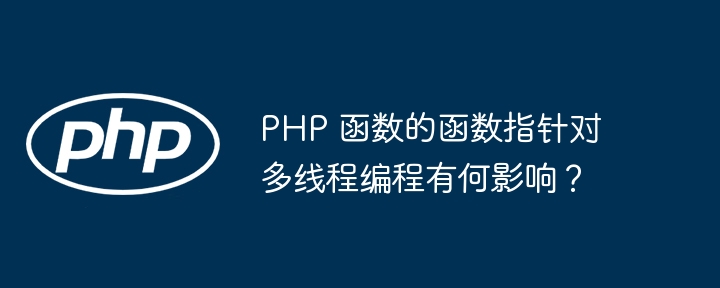 php

PHP 函数的函数指针对多线程编程有何影响？